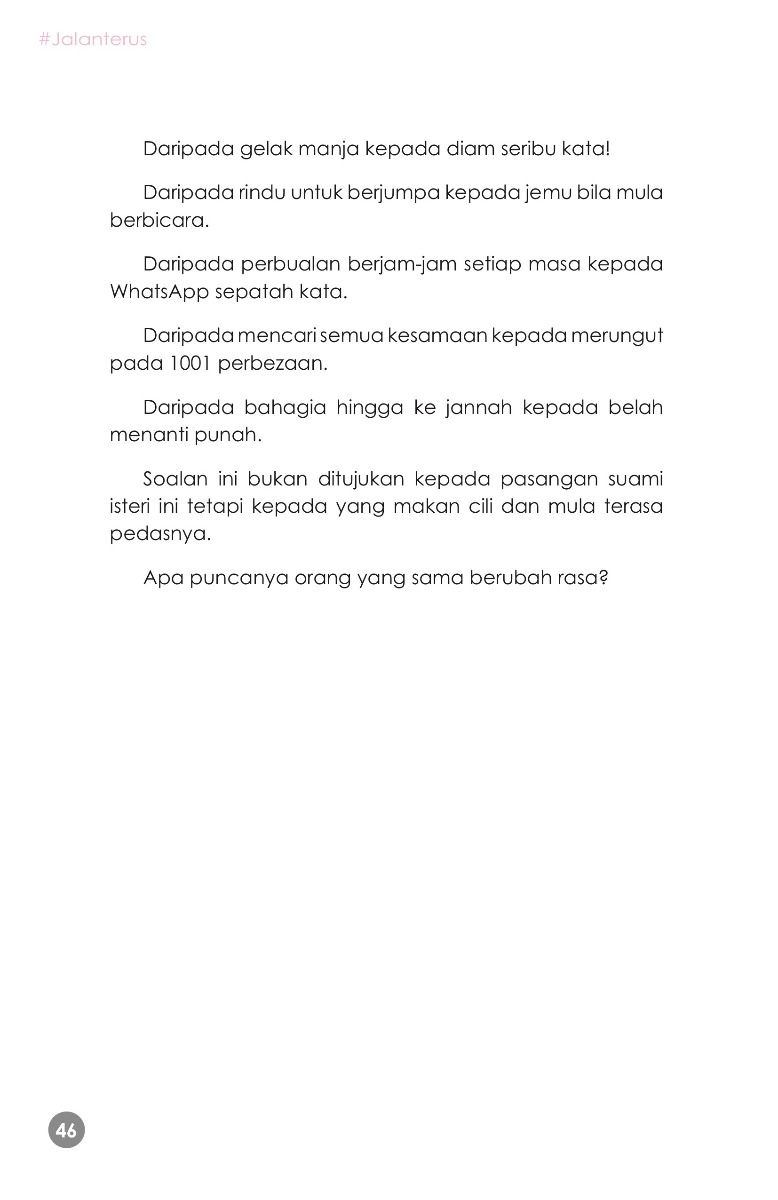 #Jalanterus

Daripada gelak manja kepada diam seribu kata!

Daripada rindu untuk berjumpa kepada jemu bila mula berbicara.

Daripada perbualan berjam-jam setiap masa kepada WhatsApp sepatah kata.

Daripada mencari semua kesamaan kepada merungut pada 1001 perbezaan.

Daripada bahagia hingga ke jannah kepada belah menanti punah.

Soalan ini bukan ditujukan kepada pasangan suami isteri ini tetapi kepada yang makan cili dan mula terasa pedasnya.

Apa puncanya orang yang sama berubah rasa?

46